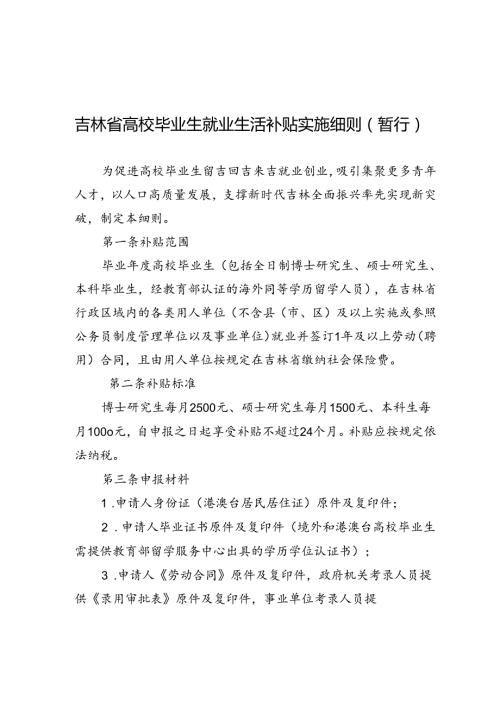 吉林省高校毕业生就业生活补贴实施细则（暂行）

为促进高校毕业生留吉回吉来吉就业创业，吸引集聚更多青年人才，以人口高质量发展，支撑新时代吉林全面振兴率先实现新突破，制定本细则。

第一条补贴范围

毕业年度高校毕业生（包括全日制博士研究生、硕士研究生、本科毕业生，经教育部认证的海外同等学历留学人员），在吉林省行政区域内的各类用人单位（不含县（市、区）及以上实施或参照公务员制度管理单位以及事业单位）就业并签订1年及以上劳动（聘用）合同，且由用人单位按规定在吉林省缴纳社会保险费。

第二条补贴标准

博士研究生每月2500元、硕士研究生每月1500元、本科生每月100o元，自申报之日起享受补贴不超过24个月。补贴应按规定依法纳税。

第三条申报材料

1．申请人身份证（港澳台居民居住证）原件及复印件；

2．申请人毕业证书原件及复印件（境外和港澳台高校毕业生需提供教育部留学服务中心出具的学历学位认证书）；

3．申请人《劳动合同》原件及复印件，政府机关考录人员提供《录用审批表》原件及复印件，事业单位考录人员提